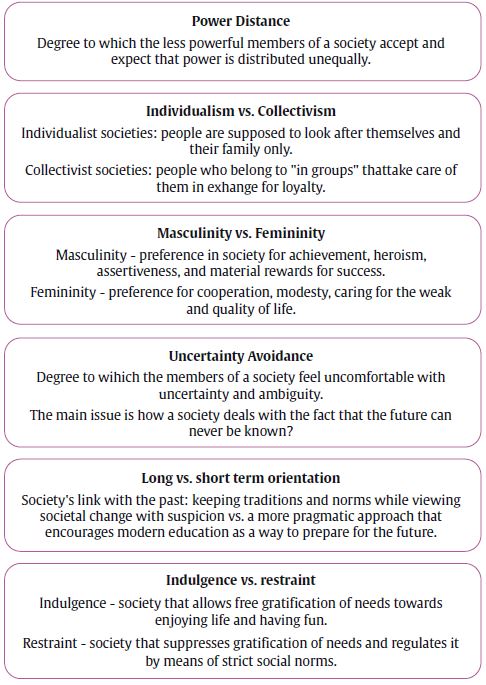 Power Distance

Degree to which the less powerful members of a society accept and expect that power is distributed unequally.

Individualism vs. Collectivism

Individualist societies: people are supposed to look after themselves and their family only.

Collectivist societies: people who belong to "in groups" thattake care of them in exhange for loyalty.

Masculinity vs. Femininity

Masculinity - preference in society for achievement, heroism, assertiveness, and material rewards for success.

Femininity - preference for cooperation, modesty, caring for the weak and quality of life.

Uncertainty Avoidance

Degree to wihich the members of a society feel uncomfortable with uncertainty and ambiguity.

The main issue is how a society deals with the fact that the future can never be known?

Long vs. short term orientation

Society's link with the past: keeping traditions and norms while viewing societal change with suspicion vs. a more pragmatic approach that encourages modern education as a way to prepare for the future.

Indulgence vs. restraint

Indulgence - society that allows free gratification of needs towards enjoying life and having fun.

Restraint - society that suppresses gratification of needs and regulates it by means of strict social norms.